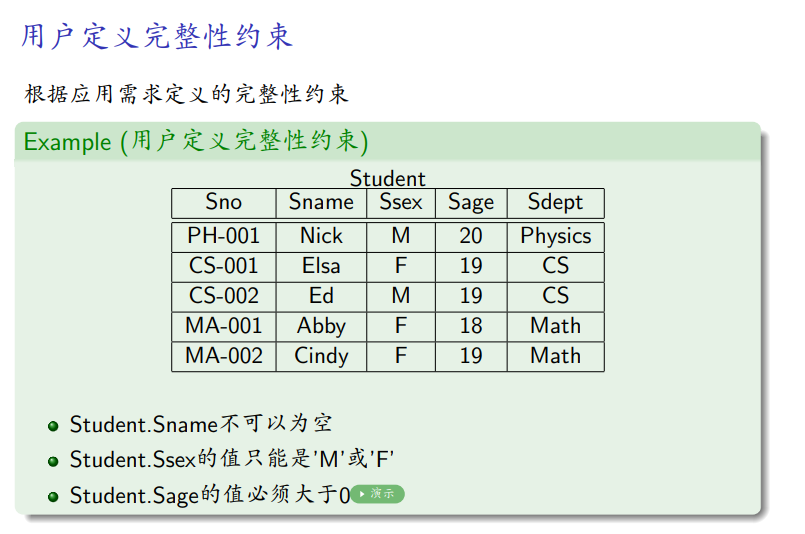 用户定义完整性约束

根据应用需求定义的完整性约束

Example (用户定义完整性约束)

Student

| Sno | Sname | Ssex | Sage | Sdept |
|---|---|---|---|---|
| PH-001 | Nick | M | 20 | Physics |
| CS-001 | Elsa | F | 19 | CS |
| CS-002 | Ed | M | 19 | CS |
| MA-001 | Abby | F | 18 | Math |
| MA-002 | Cindy | F | 19 | Math |

• Student.Sname不可以为空
• Student.Ssex的值只能是'M'或'F'
• Student.Sage的值必须大于0 演示